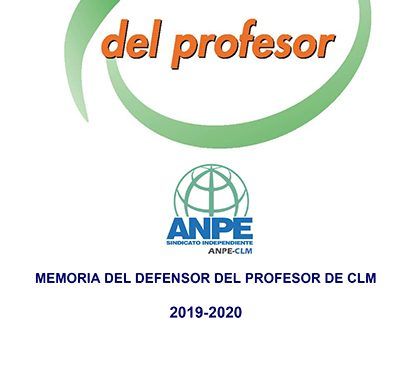 del profesor

ANPE
SINDICATO INDEPENDIENTE
ANPE-CLM

MEMORIA DEL DEFENSOR DEL PROFESOR DE CLM

2019-2020